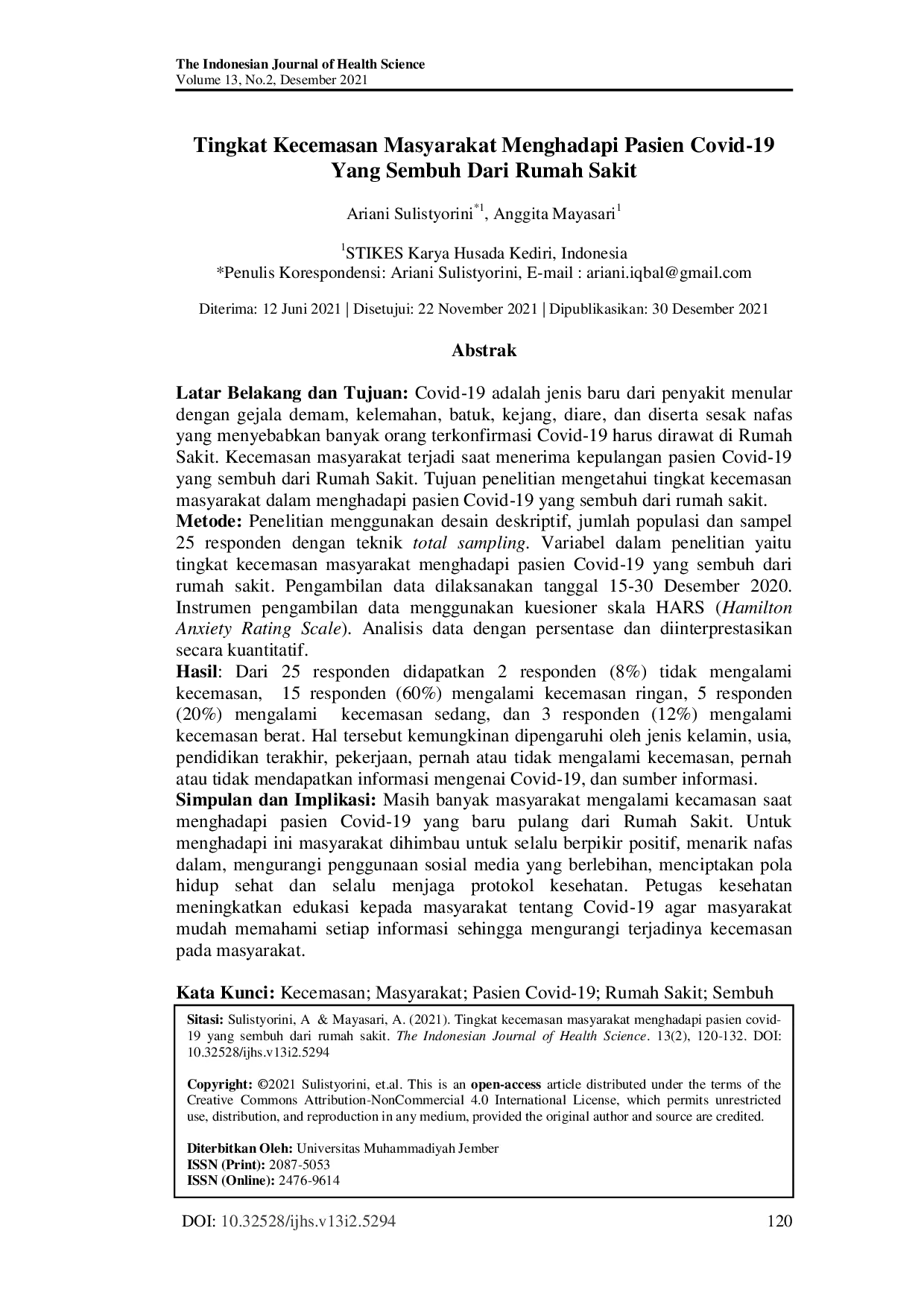 The Indonesian Journal of Health Science
Volume 13, No.2, Desember 2021

Tingkat Kecemasan Masyarakat Menghadapi Pasien Covid-19 Yang Sembuh Dari Rumah Sakit

Ariani Sulistyorini$^{*1}$, Anggita Mayasari$^{1}$

$^{1}$STIKES Karya Husada Kediri, Indonesia
*Penulis Korespondensi: Ariani Sulistyorini, E-mail : ariani.iqbal@gmail.com

Diterima: 12 Juni 2021 | Disetujui: 22 November 2021 | Dipublikasikan: 30 Desember 2021

Abstrak

Latar Belakang dan Tujuan: Covid-19 adalah jenis baru dari penyakit menular dengan gejala demam, kelemahan, batuk, kejang, diare, dan diserta sesak nafas yang menyebabkan banyak orang terkonfirmasi Covid-19 harus dirawat di Rumah Sakit. Kecemasan masyarakat terjadi saat menerima kepulangan pasien Covid-19 yang sembuh dari Rumah Sakit. Tujuan penelitian mengetahui tingkat kecemasan masyarakat dalam menghadapi pasien Covid-19 yang sembuh dari rumah sakit.
Metode: Penelitian menggunakan desain deskriptif, jumlah populasi dan sampel 25 responden dengan teknik total sampling. Variabel dalam penelitian yaitu tingkat kecemasan masyarakat menghadapi pasien Covid-19 yang sembuh dari rumah sakit. Pengambilan data dilaksanakan tanggal 15-30 Desember 2020. Instrumen pengambilan data menggunakan kuesioner skala HARS (Hamilton Anxiety Rating Scale). Analisis data dengan persentase dan diinterprestasikan secara kuantitatif.
Hasil: Dari 25 responden didapatkan 2 responden (8%) tidak mengalami kecemasan, 15 responden (60%) mengalami kecemasan ringan, 5 responden (20%) mengalami kecemasan sedang, dan 3 responden (12%) mengalami kecemasan berat. Hal tersebut kemungkinan dipengaruhi oleh jenis kelamin, usia, pendidikan terakhir, pekerjaan, pernah atau tidak mengalami kecemasan, pernah atau tidak mendapatkan informasi mengenai Covid-19, dan sumber informasi.
Simpulan dan Implikasi: Masih banyak masyarakat mengalami kecamasan saat menghadapi pasien Covid-19 yang baru pulang dari Rumah Sakit. Untuk menghadapi ini masyarakat dihimbau untuk selalu berpikir positif, menarik nafas dalam, mengurangi penggunaan sosial media yang berlebihan, menciptakan pola hidup sehat dan selalu menjaga protokol kesehatan. Petugas kesehatan meningkatkan edukasi kepada masyarakat tentang Covid-19 agar masyarakat mudah memahami setiap informasi sehingga mengurangi terjadinya kecemasan pada masyarakat.

Kata Kunci: Kecemasan; Masyarakat; Pasien Covid-19; Rumah Sakit; Sembuh

Sitasi: Sulistyorini, A & Mayasari, A. (2021). Tingkat kecemasan masyarakat menghadapi pasien covid-19 yang sembuh dari rumah sakit. The Indonesian Journal of Health Science. 13(2), 120-132. DOI: 10.32528/ijhs.v13i2.5294

Copyright: ©2021 Sulistyorini, et.al. This is an open-access article distributed under the terms of the Creative Commons Attribution-NonCommercial 4.0 International License, which permits unrestricted use, distribution, and reproduction in any medium, provided the original author and source are credited.

Diterbitkan Oleh: Universitas Muhammadiyah Jember
ISSN (Print): 2087-5053
ISSN (Online): 2476-9614

DOI: 10.32528/ijhs.v13i2.5294 120